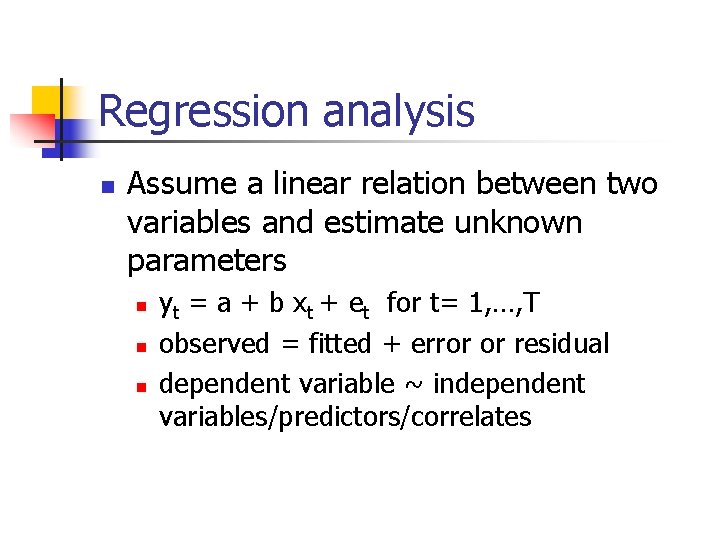 Regression analysis

Assume a linear relation between two variables and estimate unknown parameters

$y_t = a + b x_t + e_t$ for t= 1,…,T

observed = fitted + error or residual

dependent variable ~ independent variables/predictors/correlates